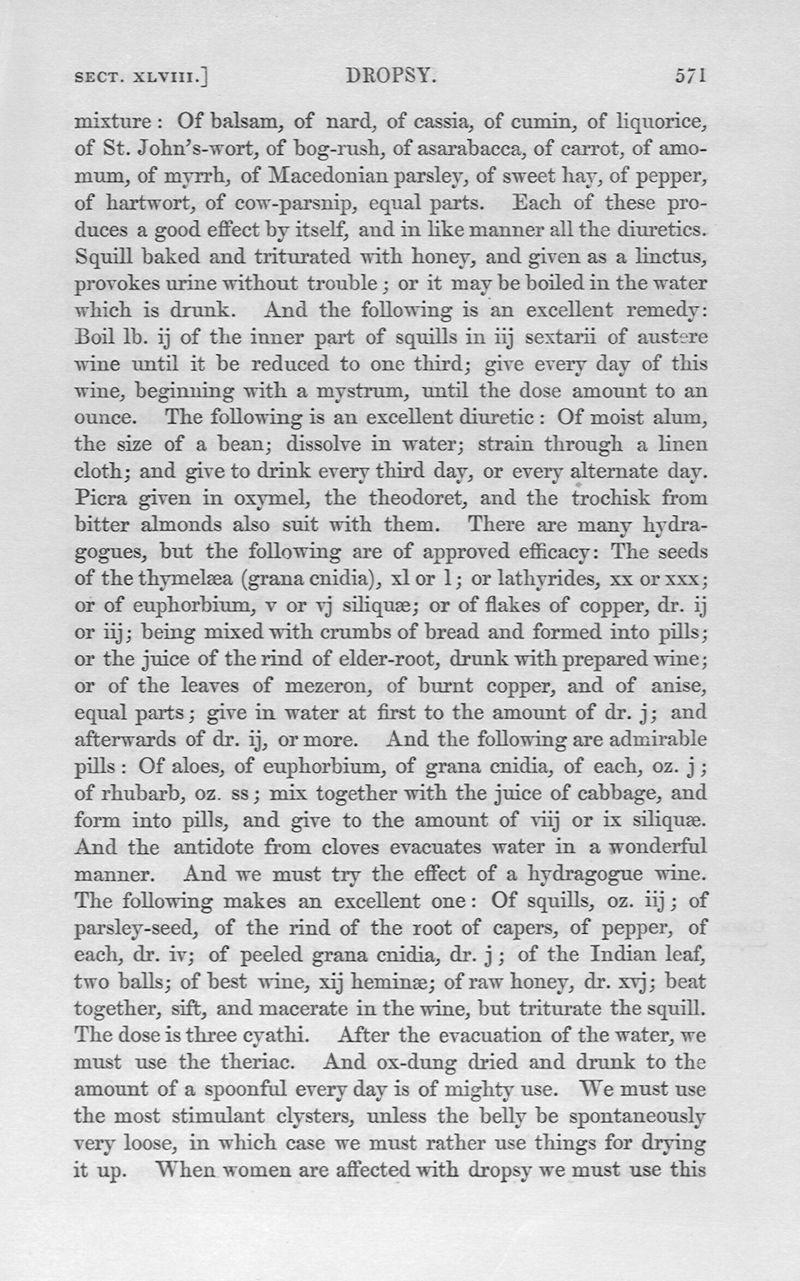 SECT. XLVIII.] DROPSY. 571

mixture: Of balsam, of nard, of cassia, of cumin, of liquorice, of St. John's-wort, of bog-rush, of asarabacca, of carrot, of amomum, of myrrh, of Macedonian parsley, of sweet hay, of pepper, of hartwort, of cow-parsnip, equal parts. Each of these produces a good effect by itself, and in like manner all the diuretics. Squill baked and triturated with honey, and given as a linctus, provokes urine without trouble; or it may be boiled in the water which is drunk. And the following is an excellent remedy: Boil lb. ij of the inner part of squills in iij sextarii of austere wine until it be reduced to one third; give every day of this wine, beginning with a mystrum, until the dose amount to an ounce. The following is an excellent diuretic: Of moist alum, the size of a bean; dissolve in water; strain through a linen cloth; and give to drink every third day, or every alternate day. Picra given in oxymel, the theodoret, and the trochisk from bitter almonds also suit with them. There are many hydragogues, but the following are of approved efficacy: The seeds of the thymelæa (grana cnidia), xl or l; or lathyrides, xx or xxx; or of euphorbium, v or vj siliquæ; or of flakes of copper, dr. ij or iij; being mixed with crumbs of bread and formed into pills; or the juice of the rind of elder-root, drunk with prepared wine; or of the leaves of mezeron, of burnt copper, and of anise, equal parts; give in water at first to the amount of dr. j; and afterwards of dr. ij, or more. And the following are admirable pills: Of aloes, of euphorbium, of grana cnidia, of each, oz. j; of rhubarb, oz. ss; mix together with the juice of cabbage, and form into pills, and give to the amount of viij or ix siliquæ. And the antidote from cloves evacuates water in a wonderful manner. And we must try the effect of a hydragogue wine. The following makes an excellent one: Of squills, oz. iij; of parsley-seed, of the rind of the root of capers, of pepper, of each, dr. iv; of peeled grana cnidia, dr. j; of the Indian leaf, two balls; of best wine, xij heminæ; of raw honey, dr. xvj; beat together, sift, and macerate in the wine, but triturate the squill. The dose is three cyathi. After the evacuation of the water, we must use the theriac. And ox-dung dried and drunk to the amount of a spoonful every day is of mighty use. We must use the most stimulant clysters, unless the belly be spontaneously very loose, in which case we must rather use things for drying it up. When women are affected with dropsy we must use this